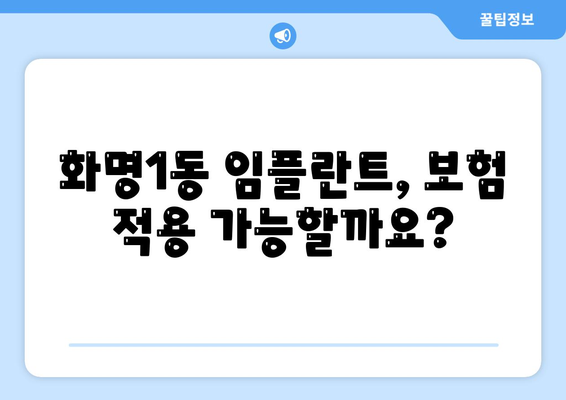 꿀팁정보

화명1동 임플란트, 보험 적용 가능할까요?